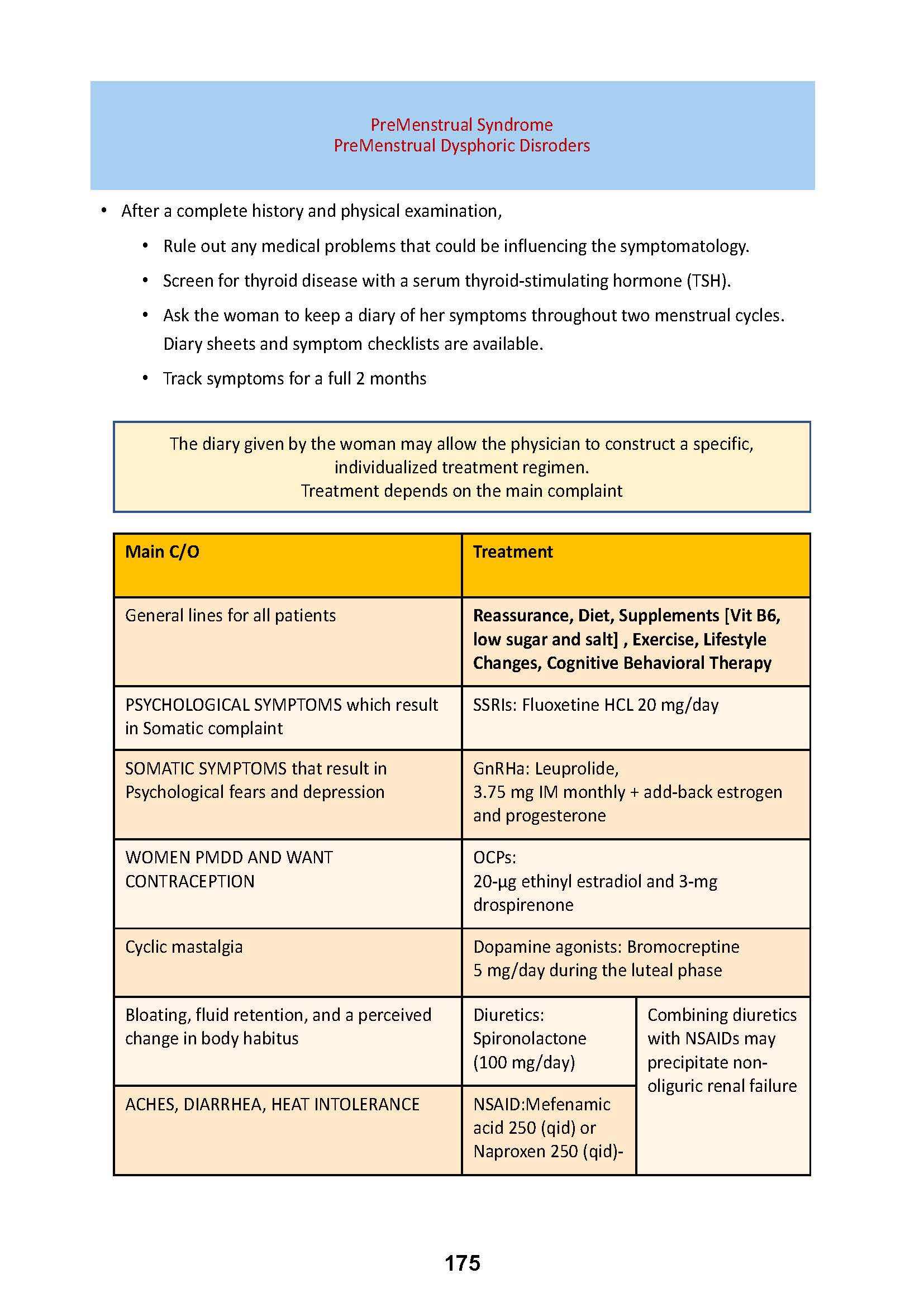 PreMenstrual Syndrome
PreMenstrual Dysphoric Disroders

• After a complete history and physical examination,
  • Rule out any medical problems that could be influencing the symptomatology.
  • Screen for thyroid disease with a serum thyroid-stimulating hormone (TSH).
  • Ask the woman to keep a diary of her symptoms throughout two menstrual cycles. Diary sheets and symptom checklists are available.
  • Track symptoms for a full 2 months

The diary given by the woman may allow the physician to construct a specific, individualized treatment regimen.
Treatment depends on the main complaint

| Main C/O | Treatment | |
|---|---|---|
| General lines for all patients | **Reassurance, Diet, Supplements [Vit B6, low sugar and salt] , Exercise, Lifestyle Changes, Cognitive Behavioral Therapy** | |
| PSYCHOLOGICAL SYMPTOMS which result in Somatic complaint | SSRIs: Fluoxetine HCL 20 mg/day | |
| SOMATIC SYMPTOMS that result in Psychological fears and depression | GnRHa: Leuprolide, 3.75 mg IM monthly + add-back estrogen and progesterone | |
| WOMEN PMDD AND WANT CONTRACEPTION | OCPs: 20-µg ethinyl estradiol and 3-mg drospirenone | |
| Cyclic mastalgia | Dopamine agonists: Bromocreptine 5 mg/day during the luteal phase | |
| Bloating, fluid retention, and a perceived change in body habitus | Diuretics: Spironolactone (100 mg/day) | Combining diuretics with NSAIDs may precipitate non-oliguric renal failure |
| ACHES, DIARRHEA, HEAT INTOLERANCE | NSAID:Mefenamic acid 250 (qid) or Naproxen 250 (qid)- | |

175